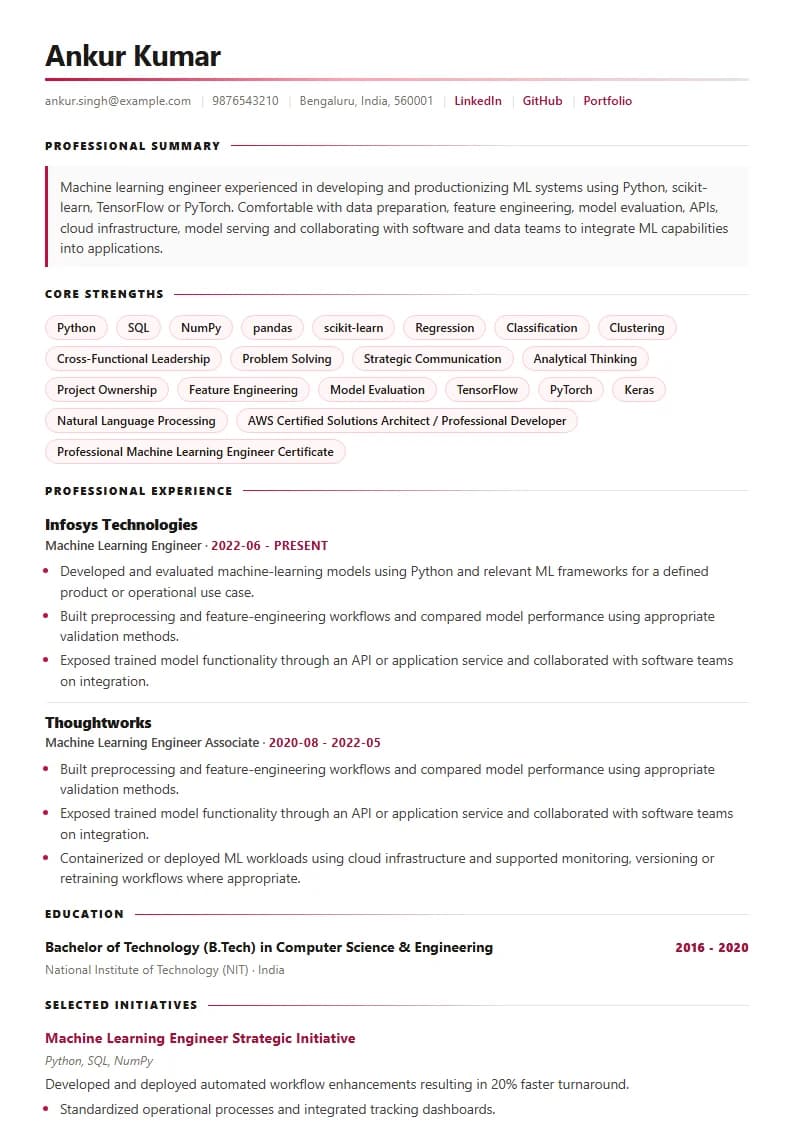 Ankur Kumar

ankur.singh@example.com | 9876543210 | Bengaluru, India, 560001 | LinkedIn | GitHub | Portfolio

PROFESSIONAL SUMMARY

Machine learning engineer experienced in developing and productionizing ML systems using Python, scikit-learn, TensorFlow or PyTorch. Comfortable with data preparation, feature engineering, model evaluation, APIs, cloud infrastructure, model serving and collaborating with software and data teams to integrate ML capabilities into applications.

CORE STRENGTHS

Python
SQL
NumPy
pandas
scikit-learn
Regression
Classification
Clustering
Cross-Functional Leadership
Problem Solving
Strategic Communication
Analytical Thinking
Project Ownership
Feature Engineering
Model Evaluation
TensorFlow
PyTorch
Keras
Natural Language Processing
AWS Certified Solutions Architect / Professional Developer
Professional Machine Learning Engineer Certificate

PROFESSIONAL EXPERIENCE

Infosys Technologies
Machine Learning Engineer · 2022-06 - PRESENT
• Developed and evaluated machine-learning models using Python and relevant ML frameworks for a defined product or operational use case.
• Built preprocessing and feature-engineering workflows and compared model performance using appropriate validation methods.
• Exposed trained model functionality through an API or application service and collaborated with software teams on integration.

Thoughtworks
Machine Learning Engineer Associate · 2020-08 - 2022-05
• Built preprocessing and feature-engineering workflows and compared model performance using appropriate validation methods.
• Exposed trained model functionality through an API or application service and collaborated with software teams on integration.
• Containerized or deployed ML workloads using cloud infrastructure and supported monitoring, versioning or retraining workflows where appropriate.

EDUCATION

Bachelor of Technology (B.Tech) in Computer Science & Engineering
2016 - 2020
National Institute of Technology (NIT) · India

SELECTED INITIATIVES

Machine Learning Engineer Strategic Initiative
Python, SQL, NumPy
Developed and deployed automated workflow enhancements resulting in 20% faster turnaround.
• Standardized operational processes and integrated tracking dashboards.